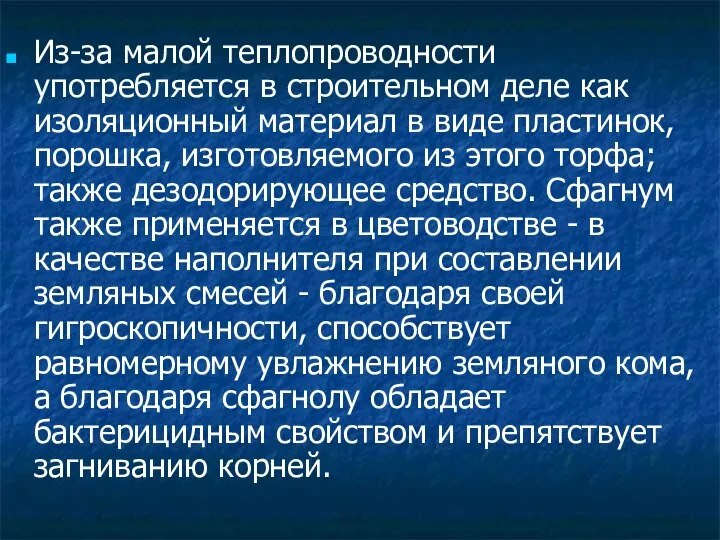 Из-за малой теплопроводности употребляется в строительном деле как изоляционный материал в виде пластинок, порошка, изготовляемого из этого торфа; также дезодорирующее средство. Сфагнум также применяется в цветоводстве - в качестве наполнителя при составлении земляных смесей - благодаря своей гигроскопичности, способствует равномерному увлажнению земляного кома, а благодаря сфагнолу обладает бактерицидным свойством и препятствует загниванию корней.